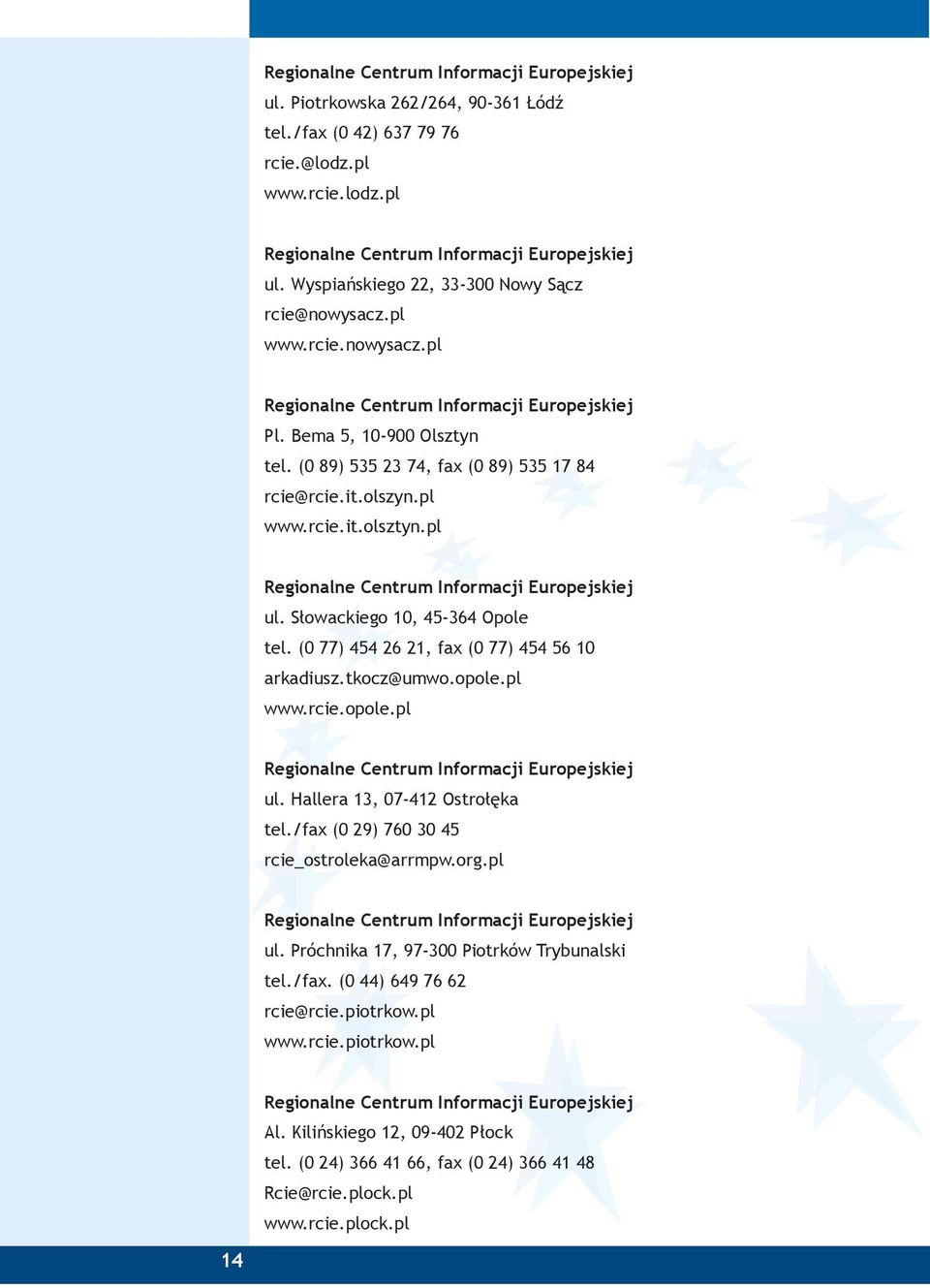 Regionalne Centrum Informacji Europejskiej
ul. Piotrkowska 262/264, 90-361 Łódź
tel./fax (0 42) 637 79 76
rcie.@lodz.pl
www.rcie.lodz.pl

Regionalne Centrum Informacji Europejskiej
ul. Wyspiańskiego 22, 33-300 Nowy Sącz
rcie@nowysacz.pl
www.rcie.nowysacz.pl

Regionalne Centrum Informacji Europejskiej
Pl. Bema 5, 10-900 Olsztyn
tel. (0 89) 535 23 74, fax (0 89) 535 17 84
rcie@rcie.it.olszyn.pl
www.rcie.it.olsztyn.pl

Regionalne Centrum Informacji Europejskiej
ul. Słowackiego 10, 45-364 Opole
tel. (0 77) 454 26 21, fax (0 77) 454 56 10
arkadiusz.tkocz@umwo.opole.pl
www.rcie.opole.pl

Regionalne Centrum Informacji Europejskiej
ul. Hallera 13, 07-412 Ostrołęka
tel./fax (0 29) 760 30 45
rcie_ostroleka@arrmpw.org.pl

Regionalne Centrum Informacji Europejskiej
ul. Próchnika 17, 97-300 Piotrków Trybunalski
tel./fax. (0 44) 649 76 62
rcie@rcie.piotrkow.pl
www.rcie.piotrkow.pl

Regionalne Centrum Informacji Europejskiej
Al. Kilińskiego 12, 09-402 Płock
tel. (0 24) 366 41 66, fax (0 24) 366 41 48
Rcie@rcie.plock.pl
www.rcie.plock.pl

14